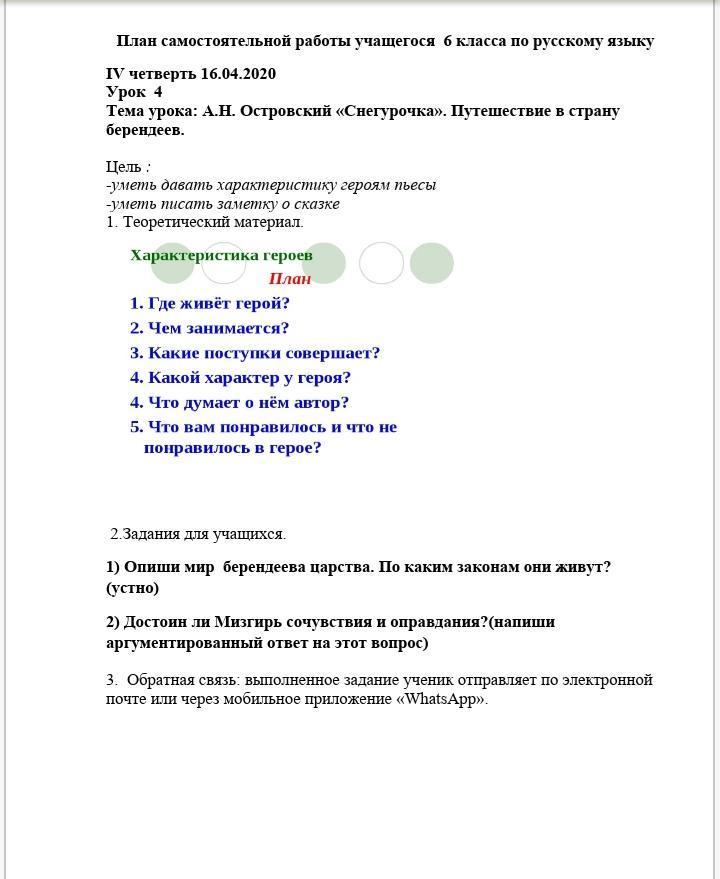 План самостоятельной работы учащегося 6 класса по русскому языку

IV четверть 16.04.2020
Урок 4
Тема урока: А.Н. Островский «Снегурочка». Путешествие в страну берендеев.

Цель :
-уметь давать характеристику героям пьесы
-уметь писать заметку о сказке
1. Теоретический материал.

Характеристика героев
План
1. Где живёт герой?
2. Чем занимается?
3. Какие поступки совершает?
4. Какой характер у героя?
4. Что думает о нём автор?
5. Что вам понравилось и что не понравилось в герое?

2.Задания для учащихся.

1) Опиши мир берендеева царства. По каким законам они живут? (устно)

2) Достоин ли Мизгирь сочувствия и оправдания?(напиши аргументированный ответ на этот вопрос)

3. Обратная связь: выполненное задание ученик отправляет по электронной почте или через мобильное приложение «WhatsApp».